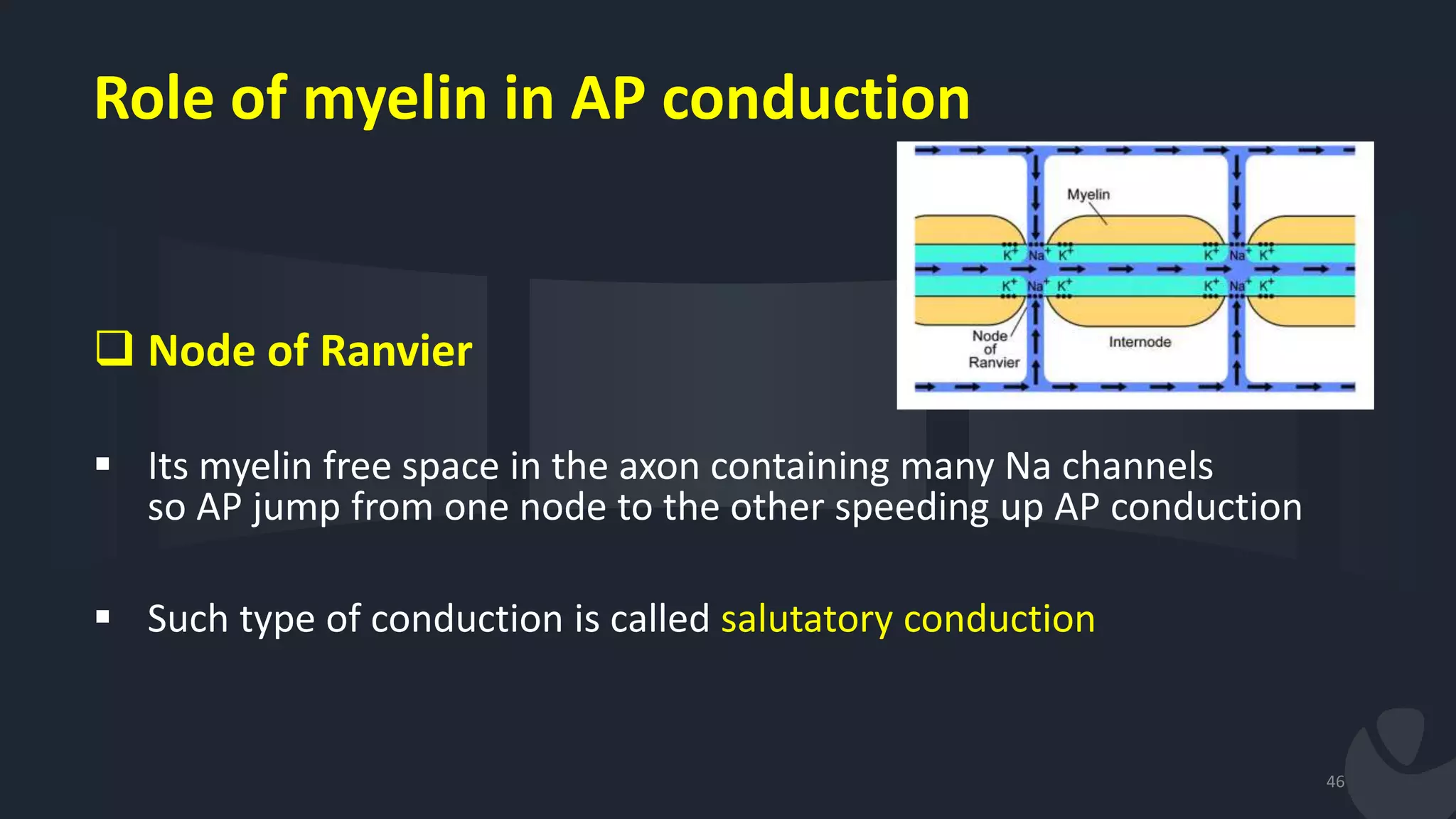 Role of myelin in AP conduction

Myelin

$K^+$ $Na^+$ $K^+$ $K^+$ $Na^+$ $K^+$

$K^+$ $Na^+$ $K^+$ $K^+$ $Na^+$ $K^+$

Node of Ranvier

Internode

❑ Node of Ranvier

▪ Its myelin free space in the axon containing many Na channels so AP jump from one node to the other speeding up AP conduction

▪ Such type of conduction is called salutatory conduction

46